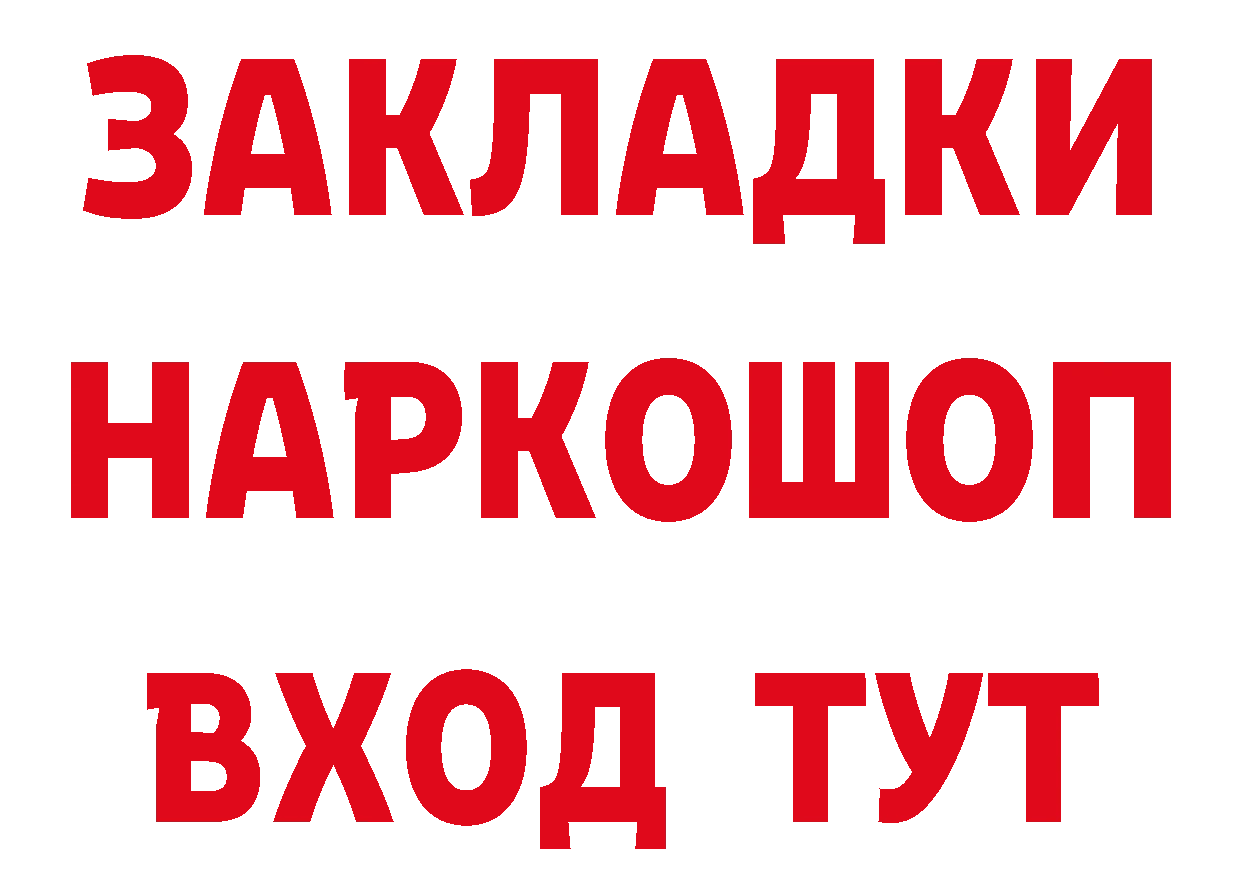 ЗАКЛАДКИ
НАРКОШОП
ВХОД ТУТ